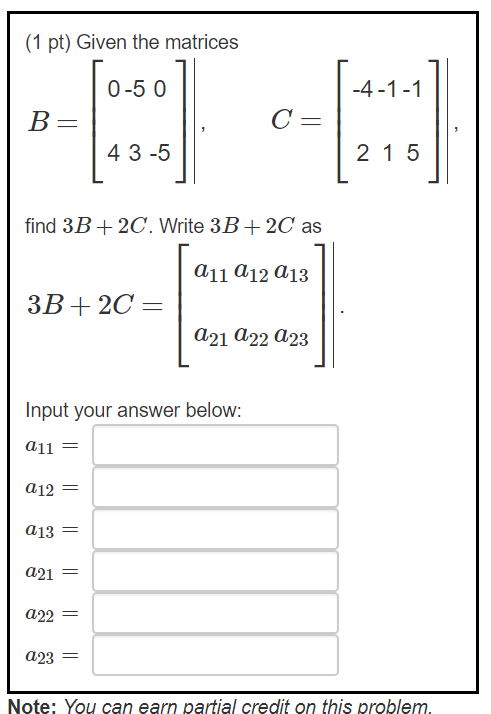 (1 pt) Given the matrices

$B = \begin{bmatrix} 0 & -5 & 0 \\ 4 & 3 & -5 \end{bmatrix}$, $C = \begin{bmatrix} -4 & -1 & -1 \\ 2 & 1 & 5 \end{bmatrix}$,

find $3B + 2C$. Write $3B + 2C$ as

$3B + 2C = \begin{bmatrix} a_{11} & a_{12} & a_{13} \\ a_{21} & a_{22} & a_{23} \end{bmatrix}$.

Input your answer below:

$a_{11} =$

$a_{12} =$

$a_{13} =$

$a_{21} =$

$a_{22} =$

$a_{23} =$

Note: You can earn partial credit on this problem.